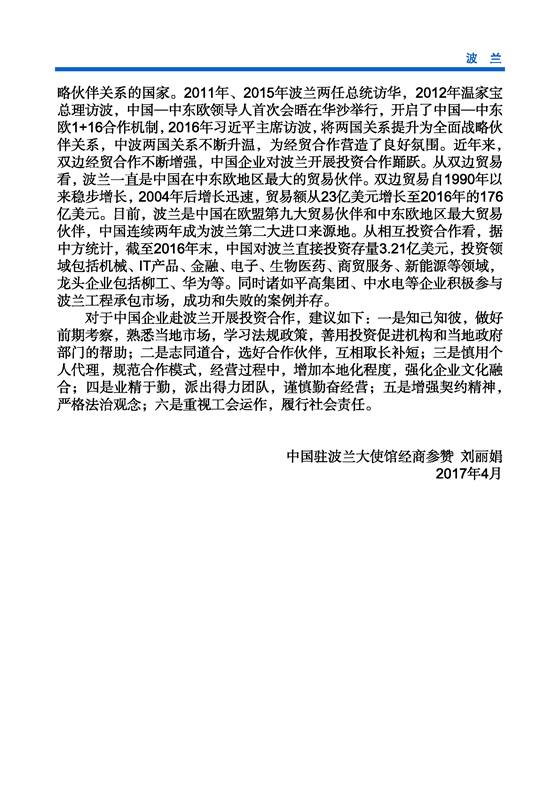 波 兰

略伙伴关系的国家。2011年、2015年波兰两任总统访华，2012年温家宝总理访波，中国—中东欧领导人首次会晤在华沙举行，开启了中国—中东欧1+16合作机制，2016年习近平主席访波，将两国关系提升为全面战略伙伴关系，中波两国关系不断升温，为经贸合作营造了良好氛围。近年来，双边经贸合作不断增强，中国企业对波兰开展投资合作踊跃。从双边贸易看，波兰一直是中国在中东欧地区最大的贸易伙伴。双边贸易自1990年以来稳步增长，2004年后增长迅速，贸易额从23亿美元增长至2016年的176亿美元。目前，波兰是中国在欧盟第九大贸易伙伴和中东欧地区最大贸易伙伴，中国连续两年成为波兰第二大进口来源地。从相互投资合作看，据中方统计，截至2016年末，中国对波兰直接投资存量3.21亿美元，投资领域包括机械、IT产品、金融、电子、生物医药、商贸服务、新能源等领域，龙头企业包括柳工、华为等。同时诸如平高集团、中水电等企业积极参与波兰工程承包市场，成功和失败的案例并存。

对于中国企业赴波兰开展投资合作，建议如下：一是知己知彼，做好前期考察，熟悉当地市场，学习法规政策，善用投资促进机构和当地政府部门的帮助；二是志同道合，选好合作伙伴，互相取长补短；三是慎用个人代理，规范合作模式，经营过程中，增加本地化程度，强化企业文化融合；四是业精于勤，派出得力团队，谨慎勤奋经营；五是增强契约精神，严格法治观念；六是重视工会运作，履行社会责任。

中国驻波兰大使馆经商参赞 刘丽娟
2017年4月